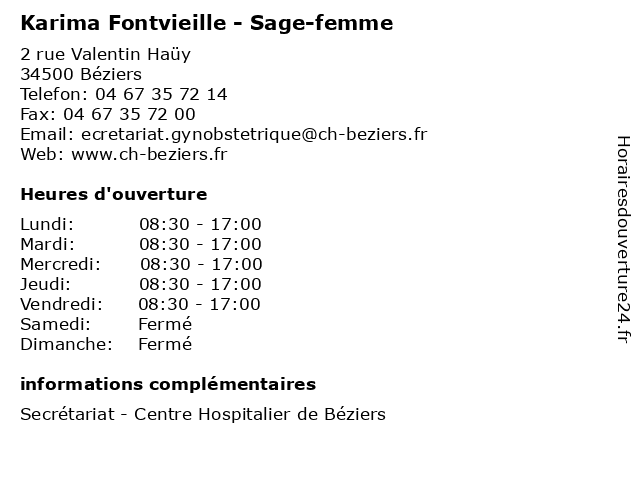 Karima Fontvieille - Sage-femme

2 rue Valentin Haüy
34500 Béziers
Telefon: 04 67 35 72 14
Fax: 04 67 35 72 00
Email: ecretariat.gynobstetrique@ch-beziers.fr
Web: www.ch-beziers.fr

Heures d'ouverture

| | |
|---|---|
| Lundi: | 08:30 - 17:00 |
| Mardi: | 08:30 - 17:00 |
| Mercredi: | 08:30 - 17:00 |
| Jeudi: | 08:30 - 17:00 |
| Vendredi: | 08:30 - 17:00 |
| Samedi: | Fermé |
| Dimanche: | Fermé |

informations complémentaires

Secrétariat - Centre Hospitalier de Béziers

Horairesdouverture24.fr